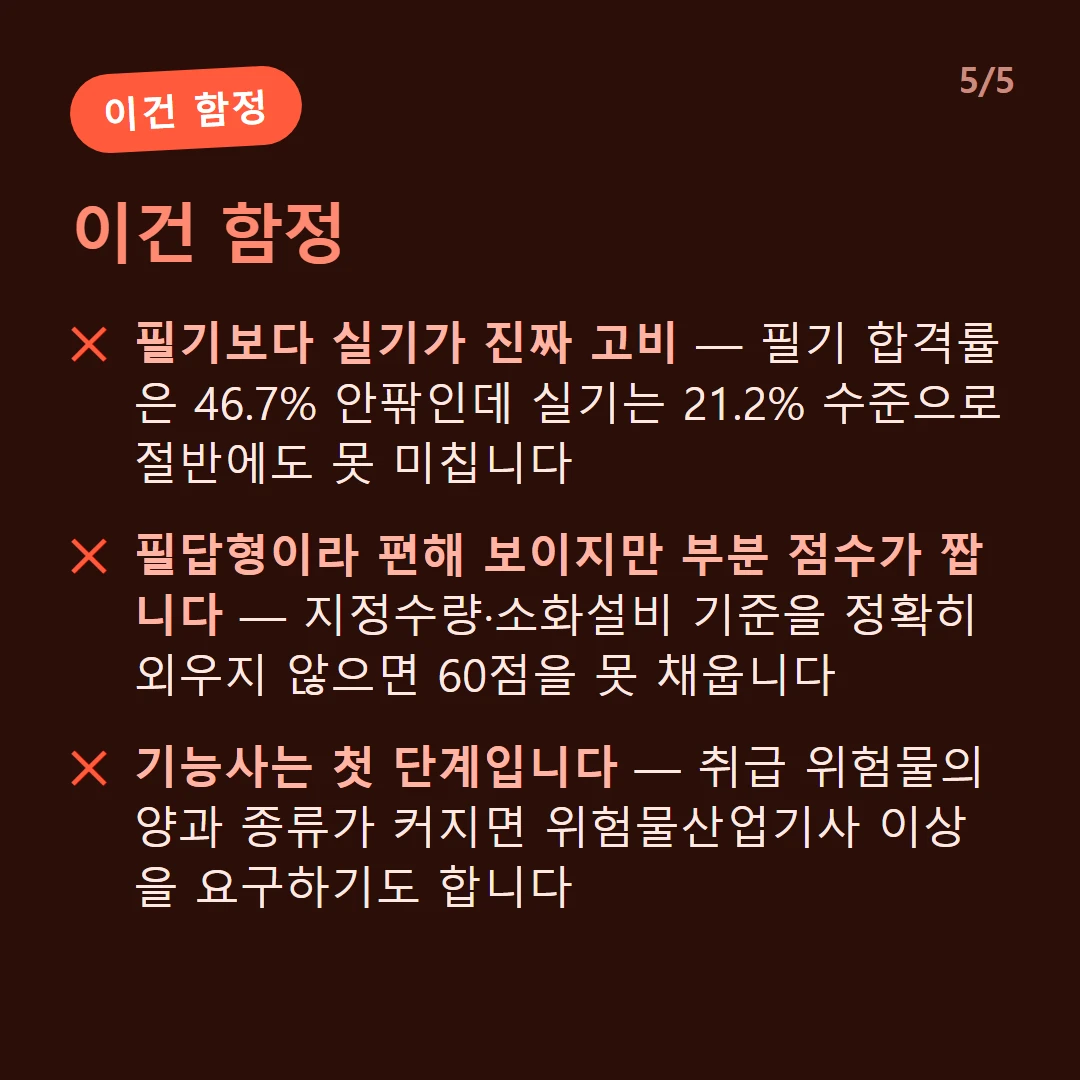 이건 함정

5/5

이건 함정

✕ 필기보다 실기가 진짜 고비 — 필기 합격률은 46.7% 안팎인데 실기는 21.2% 수준으로 절반에도 못 미칩니다

✕ 필답형이라 편해 보이지만 부분 점수가 짭니다 — 지정수량·소화설비 기준을 정확히 외우지 않으면 60점을 못 채웁니다

✕ 기능사는 첫 단계입니다 — 취급 위험물의 양과 종류가 커지면 위험물산업기사 이상을 요구하기도 합니다